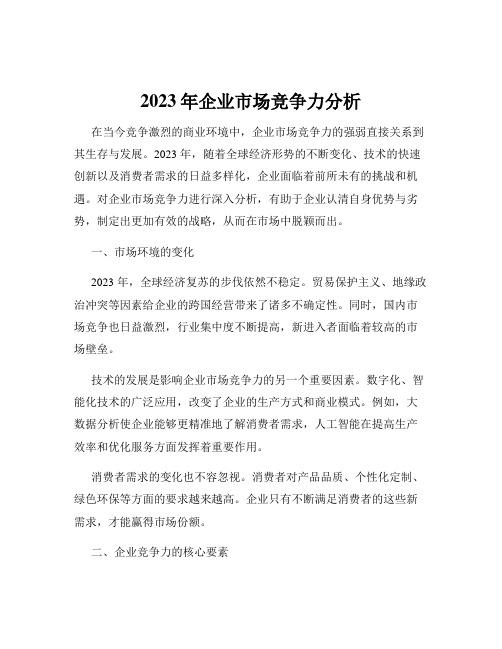 2023 年企业市场竞争力分析

在当今竞争激烈的商业环境中，企业市场竞争力的强弱直接关系到其生存与发展。2023 年，随着全球经济形势的不断变化、技术的快速创新以及消费者需求的日益多样化，企业面临着前所未有的挑战和机遇。对企业市场竞争力进行深入分析，有助于企业认清自身优势与劣势，制定出更加有效的战略，从而在市场中脱颖而出。

一、市场环境的变化

2023 年，全球经济复苏的步伐依然不稳定。贸易保护主义、地缘政治冲突等因素给企业的跨国经营带来了诸多不确定性。同时，国内市场竞争也日益激烈，行业集中度不断提高，新进入者面临着较高的市场壁垒。

技术的发展是影响企业市场竞争力的另一个重要因素。数字化、智能化技术的广泛应用，改变了企业的生产方式和商业模式。例如，大数据分析使企业能够更精准地了解消费者需求，人工智能在提高生产效率和优化服务方面发挥着重要作用。

消费者需求的变化也不容忽视。消费者对产品品质、个性化定制、绿色环保等方面的要求越来越高。企业只有不断满足消费者的这些新需求，才能赢得市场份额。

二、企业竞争力的核心要素